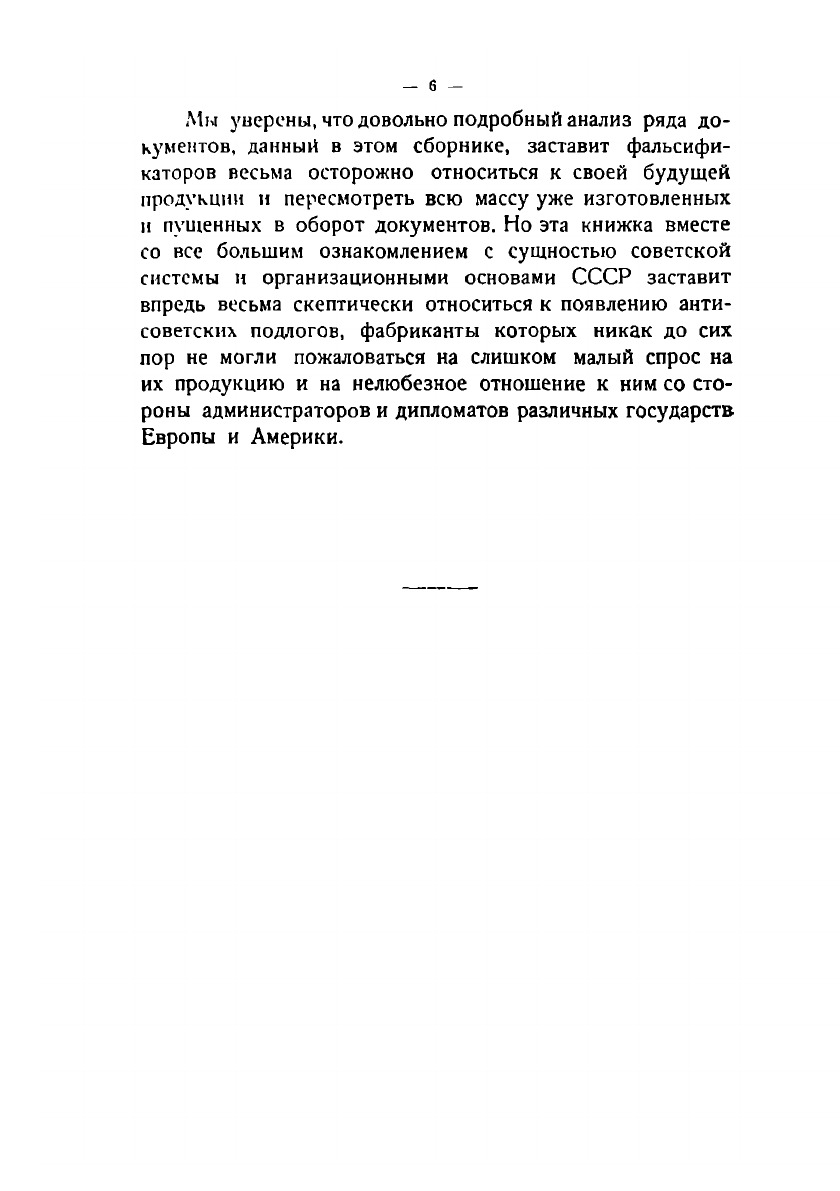 — 6 —

Мы уверены, что довольно подробный анализ ряда документов, данный в этом сборнике, заставит фальсификаторов весьма осторожно относиться к своей будущей продукции и пересмотреть всю массу уже изготовленных и пущенных в оборот документов. Но эта книжка вместе со все большим ознакомлением с сущностью советской системы и организационными основами СССР заставит впредь весьма скептически относиться к появлению антисоветских подлогов, фабриканты которых никак до сих пор не могли пожаловаться на слишком малый спрос на их продукцию и на нелюбезное отношение к ним со стороны администраторов и дипломатов различных государств Европы и Америки.